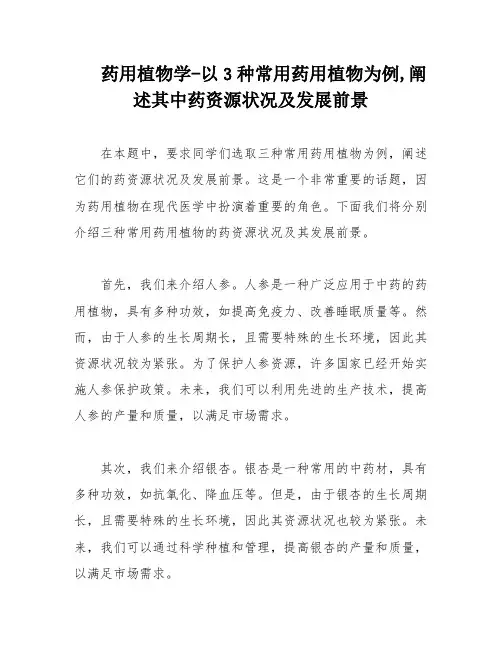 药用植物学-以 3 种常用药用植物为例,阐述其中药资源状况及发展前景

在本题中，要求同学们选取三种常用药用植物为例，阐述它们的药资源状况及发展前景。这是一个非常重要的话题，因为药用植物在现代医学中扮演着重要的角色。下面我们将分别介绍三种常用药用植物的药资源状况及其发展前景。

首先，我们来介绍人参。人参是一种广泛应用于中药的药用植物，具有多种功效，如提高免疫力、改善睡眠质量等。然而，由于人参的生长周期长，且需要特殊的生长环境，因此其资源状况较为紧张。为了保护人参资源，许多国家已经开始实施人参保护政策。未来，我们可以利用先进的生产技术，提高人参的产量和质量，以满足市场需求。

其次，我们来介绍银杏。银杏是一种常用的中药材，具有多种功效，如抗氧化、降血压等。但是，由于银杏的生长周期长，且需要特殊的生长环境，因此其资源状况也较为紧张。未来，我们可以通过科学种植和管理，提高银杏的产量和质量，以满足市场需求。